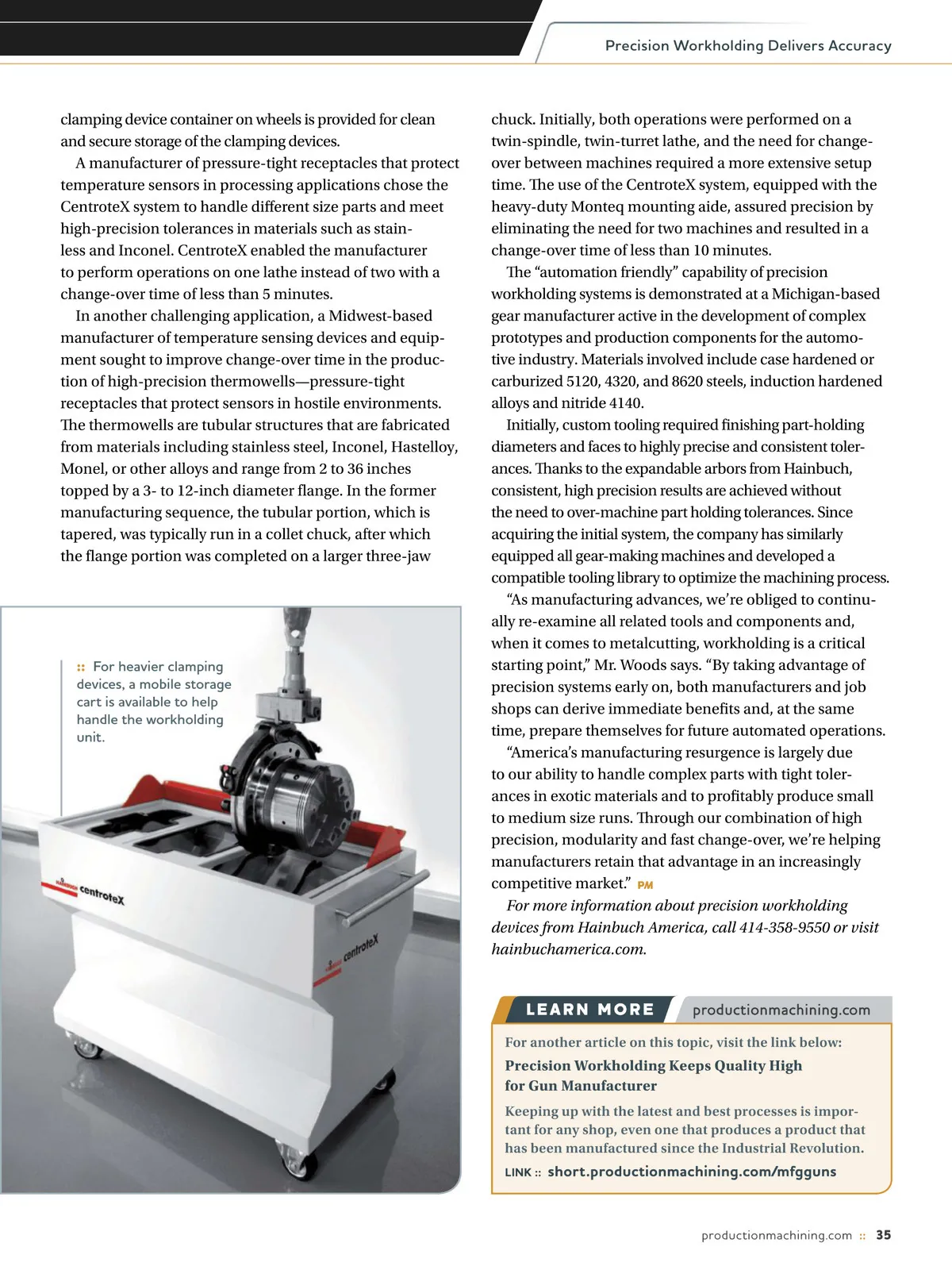 Precision Workholding Delivers Accuracy

clamping device container on wheels is provided for clean and secure storage of the clamping devices.

A manufacturer of pressure-tight receptacles that protect temperature sensors in processing applications chose the CentroteX system to handle different size parts and meet high-precision tolerances in materials such as stainless and Inconel. CentroteX enabled the manufacturer to perform operations on one lathe instead of two with a change-over time of less than 5 minutes.

In another challenging application, a Midwest-based manufacturer of temperature sensing devices and equipment sought to improve change-over time in the production of high-precision thermowells—pressure-tight receptacles that protect sensors in hostile environments. The thermowells are tubular structures that are fabricated from materials including stainless steel, Inconel, Hastelloy, Monel, or other alloys and range from 2 to 36 inches topped by a 3- to 12-inch diameter flange. In the former manufacturing sequence, the tubular portion, which is tapered, was typically run in a collet chuck, after which the flange portion was completed on a larger three-jaw

:: For heavier clamping devices, a mobile storage cart is available to help handle the workholding unit.

HAINBUCH centroteX

HAINBUCH centroteX

chuck. Initially, both operations were performed on a twin-spindle, twin-turret lathe, and the need for change-over between machines required a more extensive setup time. The use of the CentroteX system, equipped with the heavy-duty Monteq mounting aide, assured precision by eliminating the need for two machines and resulted in a change-over time of less than 10 minutes.

The “automation friendly” capability of precision workholding systems is demonstrated at a Michigan-based gear manufacturer active in the development of complex prototypes and production components for the automotive industry. Materials involved include case hardened or carburized 5120, 4320, and 8620 steels, induction hardened alloys and nitride 4140.

Initially, custom tooling required finishing part-holding diameters and faces to highly precise and consistent tolerances. Thanks to the expandable arbors from Hainbuch, consistent, high precision results are achieved without the need to over-machine part holding tolerances. Since acquiring the initial system, the company has similarly equipped all gear-making machines and developed a compatible tooling library to optimize the machining process.

“As manufacturing advances, we’re obliged to continually re-examine all related tools and components and, when it comes to metalcutting, workholding is a critical starting point,” Mr. Woods says. “By taking advantage of precision systems early on, both manufacturers and job shops can derive immediate benefits and, at the same time, prepare themselves for future automated operations.

“America’s manufacturing resurgence is largely due to our ability to handle complex parts with tight tolerances in exotic materials and to profitably produce small to medium size runs. Through our combination of high precision, modularity and fast change-over, we’re helping manufacturers retain that advantage in an increasingly competitive market.” PM

For more information about precision workholding devices from Hainbuch America, call 414-358-9550 or visit hainbuchamerica.com.

LEARN MORE productionmachining.com

For another article on this topic, visit the link below:

Precision Workholding Keeps Quality High for Gun Manufacturer

Keeping up with the latest and best processes is important for any shop, even one that produces a product that has been manufactured since the Industrial Revolution.

LINK :: short.productionmachining.com/mfgguns

productionmachining.com :: 35